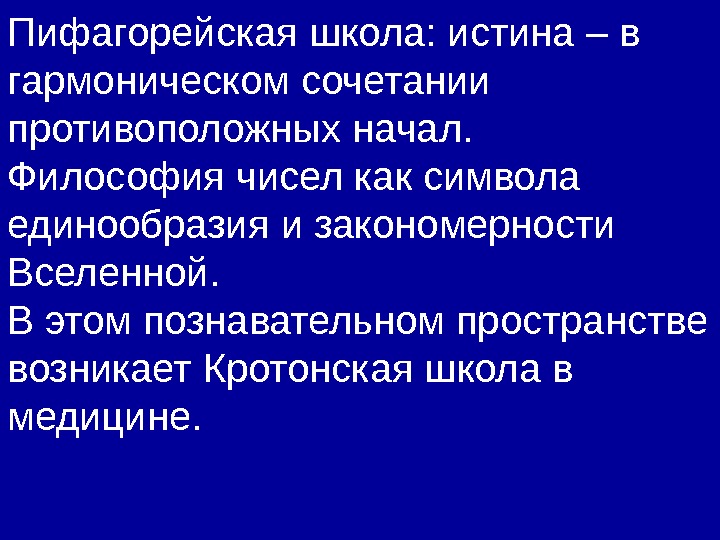 Пифагорейская школа: истина – в гармоническом сочетании противоположных начал.

Философия чисел как символа единообразия и закономерности Вселенной.

В этом познавательном пространстве возникает Кротонская школа в медицине.